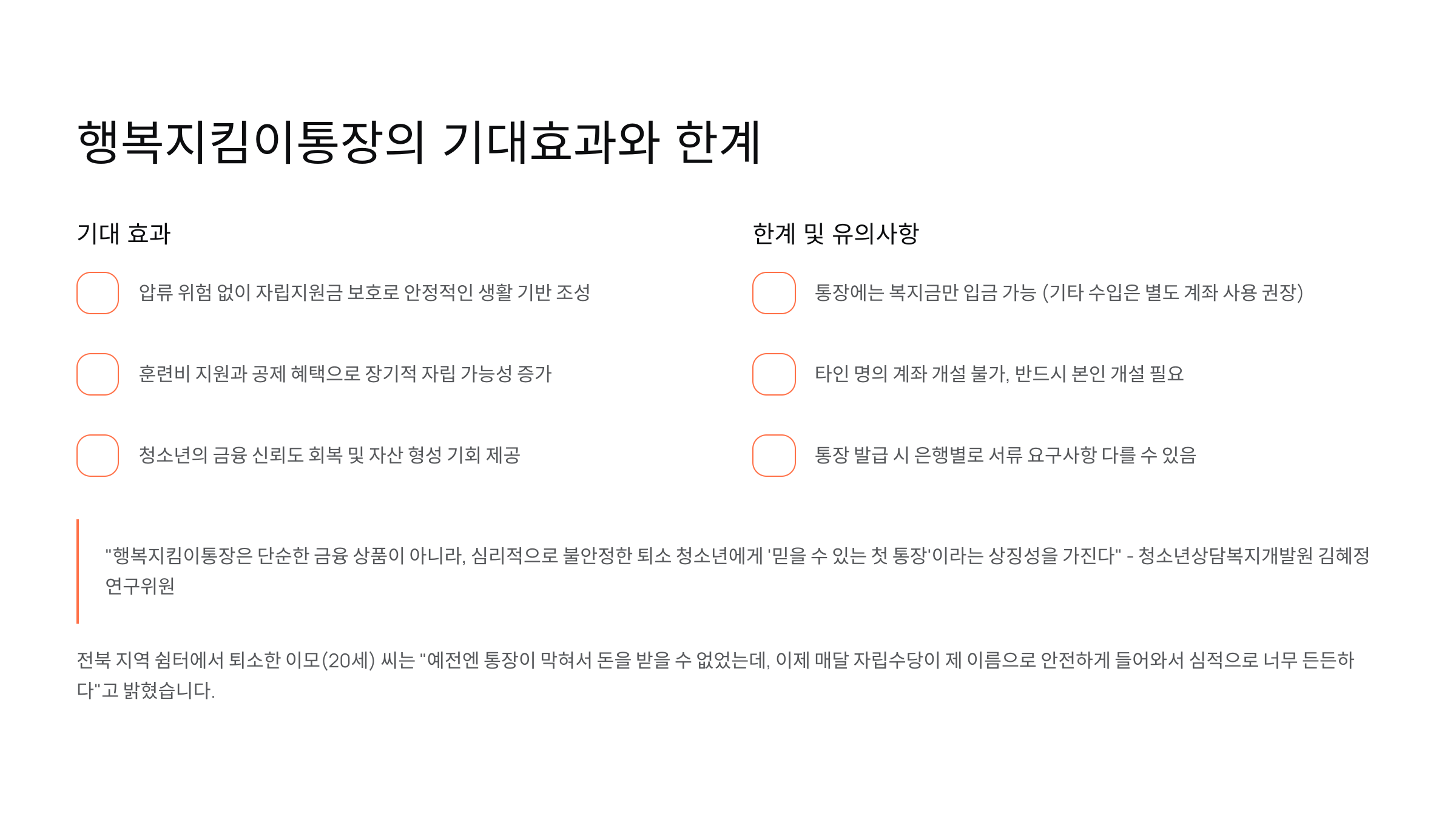 행복지킴이통장의 기대효과와 한계

기대 효과

☐ 압류 위험 없이 자립지원금 보호로 안정적인 생활 기반 조성

☐ 훈련비 지원과 공제 혜택으로 장기적 자립 가능성 증가

☐ 청소년의 금융 신뢰도 회복 및 자산 형성 기회 제공

한계 및 유의사항

☐ 통장에는 복지금만 입금 가능 (기타 수입은 별도 계좌 사용 권장)

☐ 타인 명의 계좌 개설 불가, 반드시 본인 개설 필요

☐ 통장 발급 시 은행별로 서류 요구사항 다를 수 있음

"행복지킴이통장은 단순한 금융 상품이 아니라, 심리적으로 불안정한 퇴소 청소년에게 '믿을 수 있는 첫 통장'이라는 상징성을 가진다" - 청소년상담복지개발원 김혜정 연구위원

전북 지역 쉼터에서 퇴소한 이모(20세) 씨는 "예전엔 통장이 막혀서 돈을 받을 수 없었는데, 이제 매달 자립수당이 제 이름으로 안전하게 들어와서 심적으로 너무 든든하다"고 밝혔습니다.